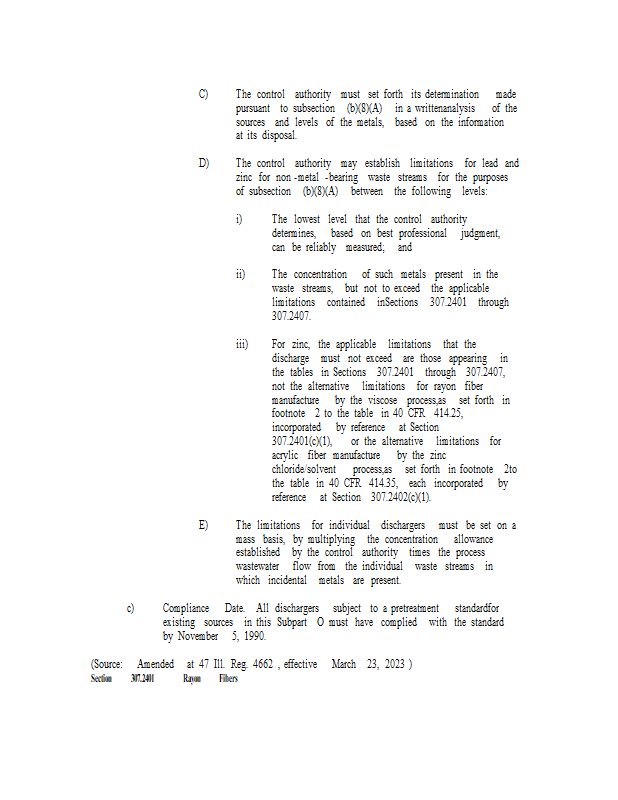 C) The control authority must set forth its determination made pursuant to subsection (b)(8)(A) in a writtenanalysis of the sources and levels of the metals, based on the information at its disposal.

D) The control authority may establish limitations for lead and zinc for non -metal -bearing waste streams for the purposes of subsection (b)(8)(A) between the following levels:

i) The lowest level that the control authority determines, based on best professional judgment, can be reliably measured; and

ii) The concentration of such metals present in the waste streams, but not to exceed the applicable limitations contained inSections 307.2401 through 307.2407.

iii) For zinc, the applicable limitations that the discharge must not exceed are those appearing in the tables in Sections 307.2401 through 307.2407, not the alternative limitations for rayon fiber manufacture by the viscose process,as set forth in footnote 2 to the table in 40 CFR 414.25, incorporated by reference at Section 307.2401(c)(1), or the alternative limitations for acrylic fiber manufacture by the zinc chloride/solvent process,as set forth in footnote 2to the table in 40 CFR 414.35, each incorporated by reference at Section 307.2402(c)(1).

E) The limitations for individual dischargers must be set on a mass basis, by multiplying the concentration allowance established by the control authority times the process wastewater flow from the individual waste streams in which incidental metals are present.

c) Compliance Date. All dischargers subject to a pretreatment standardfor existing sources in this Subpart O must have complied with the standard by November 5, 1990.

(Source: Amended at 47 Ill. Reg. 4662 , effective March 23, 2023 )
Section 307.2401 Rayon Fibers